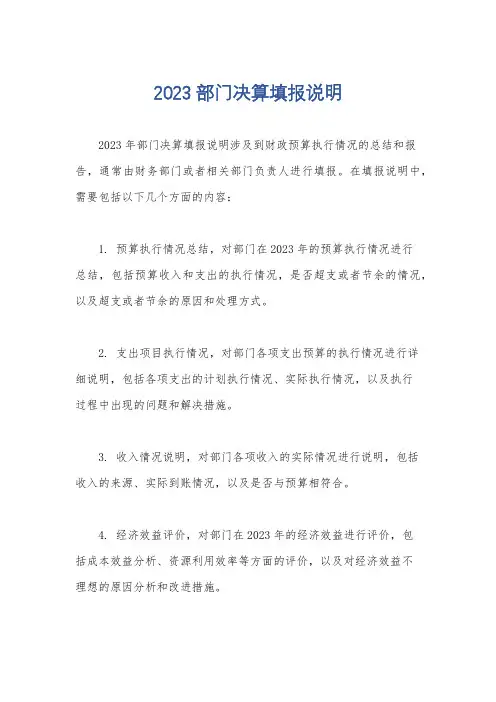 2023 部门决算填报说明

2023 年部门决算填报说明涉及到财政预算执行情况的总结和报告，通常由财务部门或者相关部门负责人进行填报。在填报说明中，需要包括以下几个方面的内容：

1. 预算执行情况总结，对部门在 2023 年的预算执行情况进行总结，包括预算收入和支出的执行情况，是否超支或者节余的情况，以及超支或者节余的原因和处理方式。

2. 支出项目执行情况，对部门各项支出预算的执行情况进行详细说明，包括各项支出的计划执行情况、实际执行情况，以及执行过程中出现的问题和解决措施。

3. 收入情况说明，对部门各项收入的实际情况进行说明，包括收入的来源、实际到账情况，以及是否与预算相符合。

4. 经济效益评价，对部门在 2023 年的经济效益进行评价，包括成本效益分析、资源利用效率等方面的评价，以及对经济效益不理想的原因分析和改进措施。